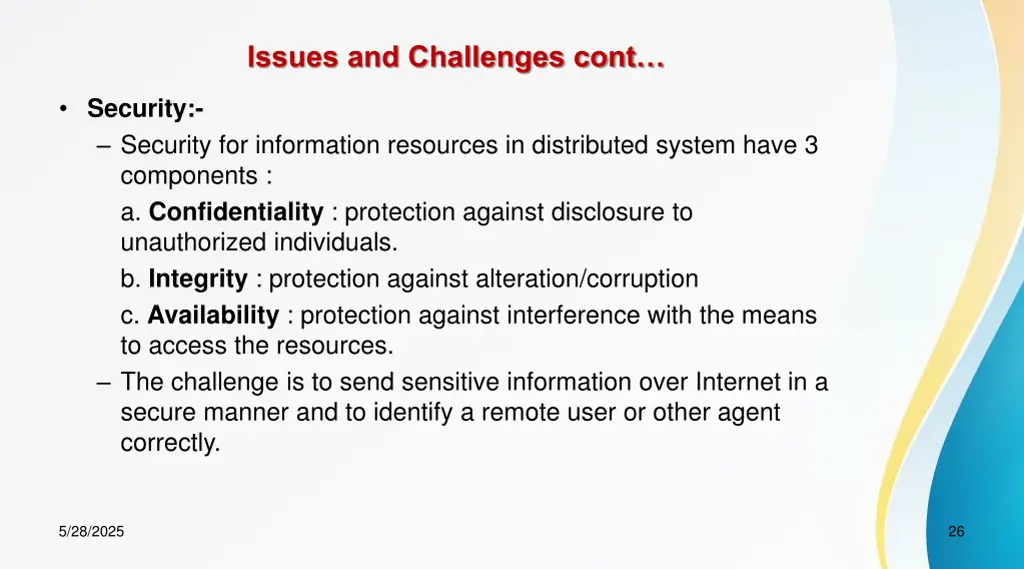 Issues and Challenges cont…

• Security:-
– Security for information resources in distributed system have 3 components :
a. Confidentiality : protection against disclosure to unauthorized individuals.
b. Integrity : protection against alteration/corruption
c. Availability : protection against interference with the means to access the resources.
– The challenge is to send sensitive information over Internet in a secure manner and to identify a remote user or other agent correctly.

5/28/2025

26